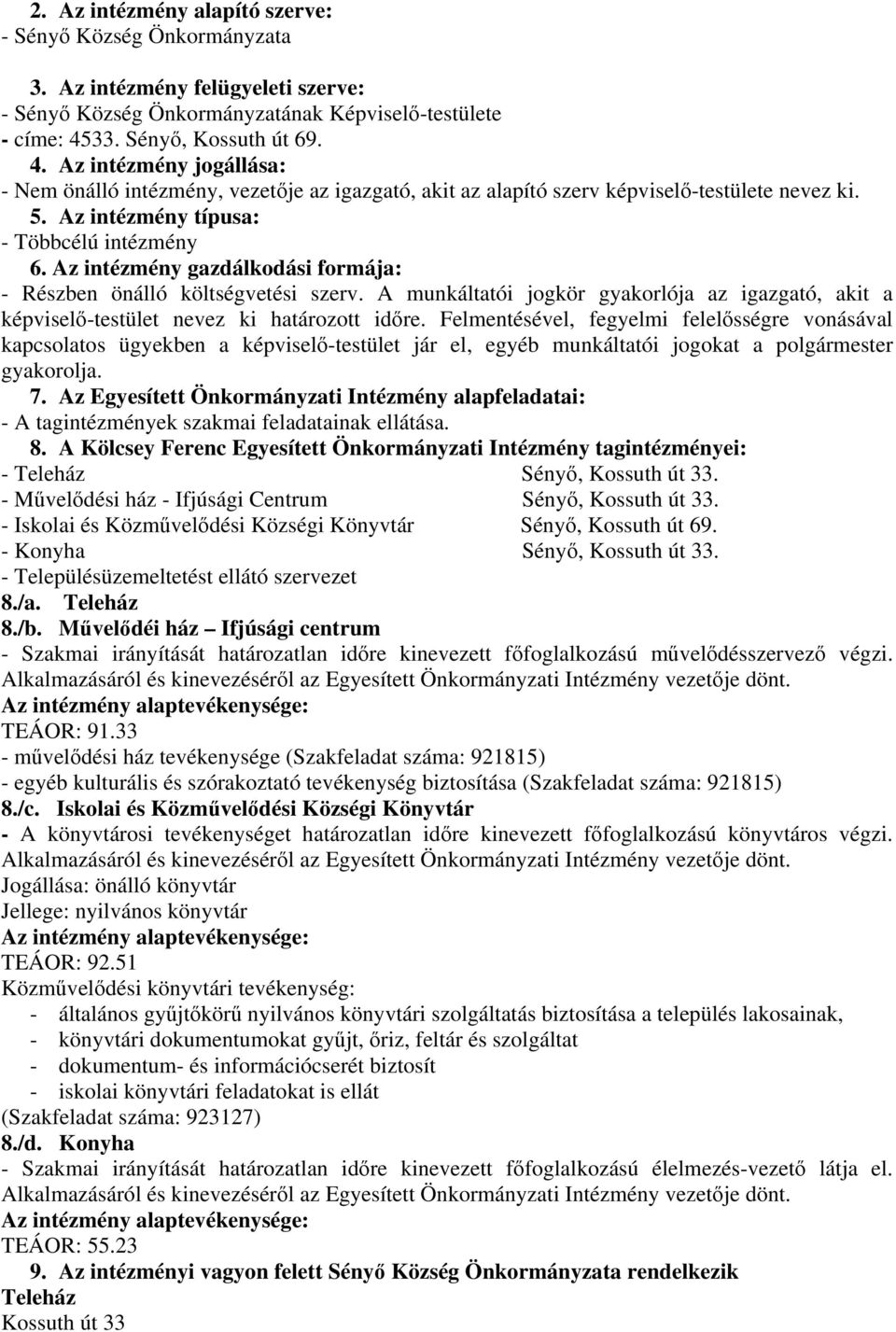 2. Az intézmény alapító szerve:
- Sényő Község Önkormányzata

3. Az intézmény felügyeleti szerve:
- Sényő Község Önkormányzatának Képviselő-testülete
- címe: 4533. Sényő, Kossuth út 69.
4. Az intézmény jogállása:
- Nem önálló intézmény, vezetője az igazgató, akit az alapító szerv képviselő-testülete nevez ki.
5. Az intézmény típusa:
- Többcélú intézmény
6. Az intézmény gazdálkodási formája:
- Részben önálló költségvetési szerv. A munkáltatói jogkör gyakorlója az igazgató, akit a képviselő-testület nevez ki határozott időre. Felmentésével, fegyelmi felelősségre vonásával kapcsolatos ügyekben a képviselő-testület jár el, egyéb munkáltatói jogokat a polgármester gyakorolja.
7. Az Egyesített Önkormányzati Intézmény alapfeladatai:
- A tagintézmények szakmai feladatainak ellátása.
8. A Kölcsey Ferenc Egyesített Önkormányzati Intézmény tagintézményei:
- Teleház Sényő, Kossuth út 33.
- Művelődési ház - Ifjúsági Centrum Sényő, Kossuth út 33.
- Iskolai és Közművelődési Községi Könyvtár Sényő, Kossuth út 69.
- Konyha Sényő, Kossuth út 33.
- Településüzemeltetést ellátó szervezet
8./a. Teleház
8./b. Művelődéi ház – Ifjúsági centrum
- Szakmai irányítását határozatlan időre kinevezett főfoglalkozású művelődésszervező végzi. Alkalmazásáról és kinevezéséről az Egyesített Önkormányzati Intézmény vezetője dönt.
Az intézmény alaptevékenysége:
TEÁOR: 91.33
- művelődési ház tevékenysége (Szakfeladat száma: 921815)
- egyéb kulturális és szórakoztató tevékenység biztosítása (Szakfeladat száma: 921815)
8./c. Iskolai és Közművelődési Községi Könyvtár
- A könyvtárosi tevékenységet határozatlan időre kinevezett főfoglalkozású könyvtáros végzi. Alkalmazásáról és kinevezéséről az Egyesített Önkormányzati Intézmény vezetője dönt.
Jogállása: önálló könyvtár
Jellege: nyilvános könyvtár
Az intézmény alaptevékenysége:
TEÁOR: 92.51
Közművelődési könyvtári tevékenység:
- általános gyűjtőkörű nyilvános könyvtári szolgáltatás biztosítása a település lakosainak,
- könyvtári dokumentumokat gyűjt, őriz, feltár és szolgáltat
- dokumentum- és információcserét biztosít
- iskolai könyvtári feladatokat is ellát
(Szakfeladat száma: 923127)
8./d. Konyha
- Szakmai irányítását határozatlan időre kinevezett főfoglalkozású élelmezés-vezető látja el. Alkalmazásáról és kinevezéséről az Egyesített Önkormányzati Intézmény vezetője dönt.
Az intézmény alaptevékenysége:
TEÁOR: 55.23
9. Az intézményi vagyon felett Sényő Község Önkormányzata rendelkezik
Teleház
Kossuth út 33